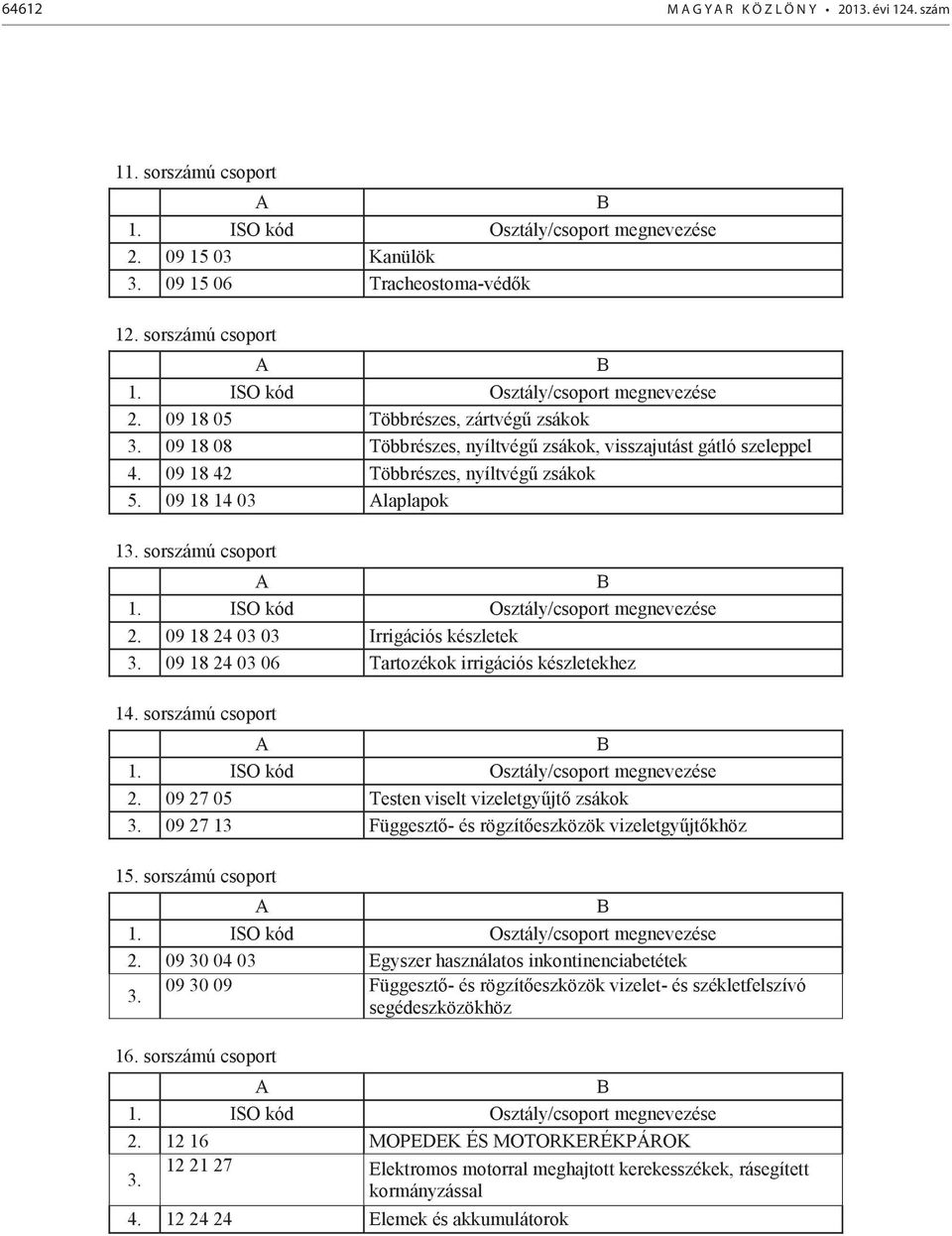 64612 MAGYAR KÖZLÖNY • 2013. évi 124. szám

11. sorszámú csoport

| | A | B |
|---|---|---|
| 1. | ISO kód | Osztály/csoport megnevezése |
| 2. | 09 15 03 | Kanülök |
| 3. | 09 15 06 | Tracheostoma-védők |

12. sorszámú csoport

| | A | B |
|---|---|---|
| 1. | ISO kód | Osztály/csoport megnevezése |
| 2. | 09 18 05 | Többrészes, zártvégű zsákok |
| 3. | 09 18 08 | Többrészes, nyíltvégű zsákok, visszajutást gátló szeleppel |
| 4. | 09 18 42 | Többrészes, nyíltvégű zsákok |
| 5. | 09 18 14 03 | Alaplapok |

13. sorszámú csoport

| | A | B |
|---|---|---|
| 1. | ISO kód | Osztály/csoport megnevezése |
| 2. | 09 18 24 03 03 | Irrigációs készletek |
| 3. | 09 18 24 03 06 | Tartozékok irrigációs készletekhez |

14. sorszámú csoport

| | A | B |
|---|---|---|
| 1. | ISO kód | Osztály/csoport megnevezése |
| 2. | 09 27 05 | Testen viselt vizeletgyűjtő zsákok |
| 3. | 09 27 13 | Függesztő- és rögzítőeszközök vizeletgyűjtőkhöz |

15. sorszámú csoport

| | A | B |
|---|---|---|
| 1. | ISO kód | Osztály/csoport megnevezése |
| 2. | 09 30 04 03 | Egyszer használatos inkontinenciabetétek |
| 3. | 09 30 09 | Függesztő- és rögzítőeszközök vizelet- és székletfelszívó segédeszközökhöz |

16. sorszámú csoport

| | A | B |
|---|---|---|
| 1. | ISO kód | Osztály/csoport megnevezése |
| 2. | 12 16 | MOPEDEK ÉS MOTORKERÉKPÁROK |
| 3. | 12 21 27 | Elektromos motorral meghajtott kerekesszékek, rásegített kormányzással |
| 4. | 12 24 24 | Elemek és akkumulátorok |